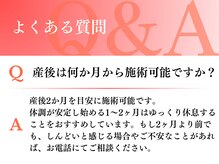 よくある質問

Q&A

Q 産後は何か月から施術可能ですか？

A 産後2か月を目安に施術可能です。
体調が安定し始める1〜2ヶ月はゆっくり休息することをおすすめしています。もし2ヶ月より前でも、しんどいと感じる場合やご不安なことがあれば、お電話にてご相談ください。